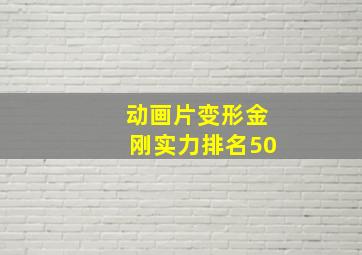 动画片变形金刚实力排名50